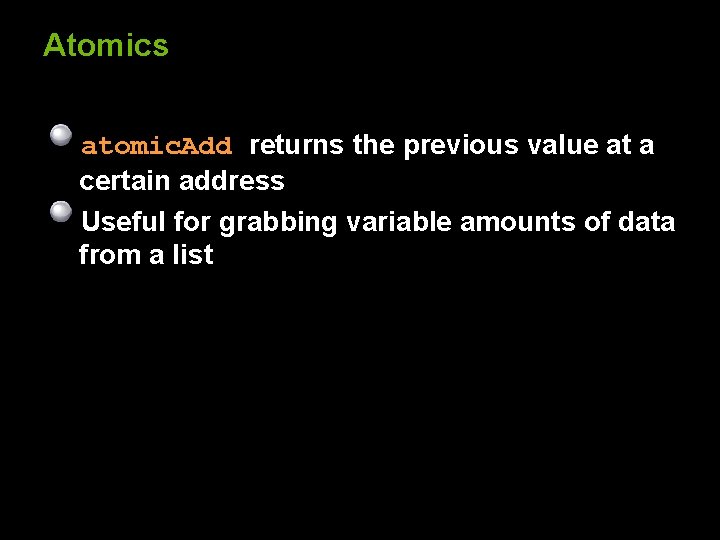 Atomics

atomicAdd returns the previous value at a certain address

Useful for grabbing variable amounts of data from a list